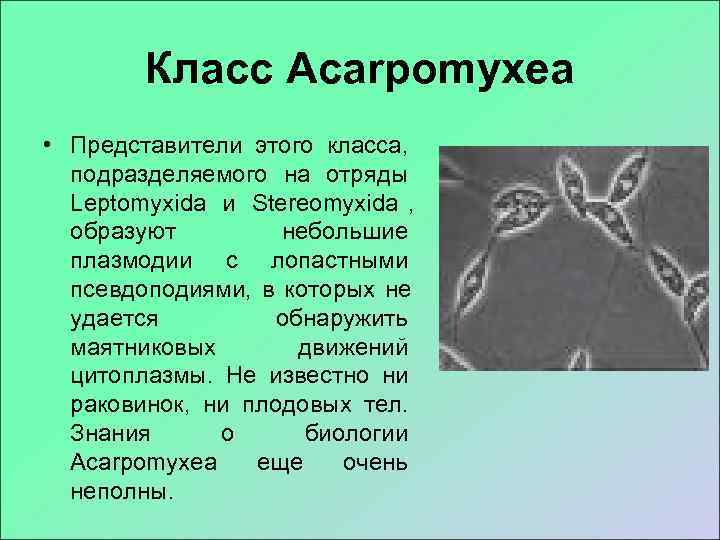 Класс Acarpomyxea

• Представители этого класса, подразделяемого на отряды Leptomyxida и Stereomyxida , образуют небольшие плазмодии с лопастными псевдоподиями, в которых не удается обнаружить маятниковых движений цитоплазмы. Не известно ни раковинок, ни плодовых тел. Знания о биологии Acarpomyxea еще очень неполны.